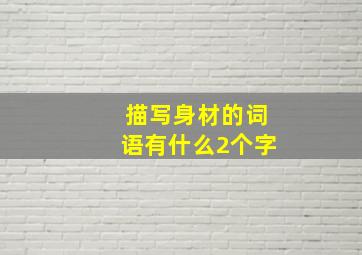 描写身材的词语有什么2个字